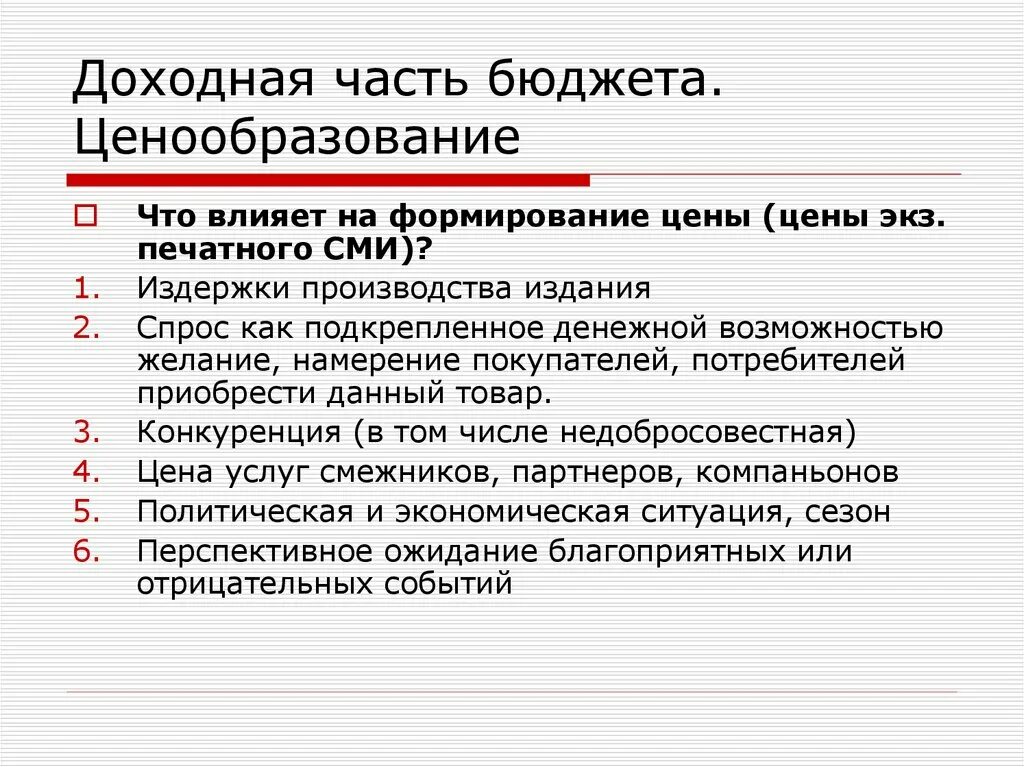 Доходная часть бюджета. Ценообразование

Что влияет на формирование цены (цены экз. печатного СМИ)?

1. Издержки производства издания
2. Спрос как подкрепленное денежной возможностью желание, намерение покупателей, потребителей приобрести данный товар.
3. Конкуренция (в том числе недобросовестная)
4. Цена услуг смежников, партнеров, компаньонов
5. Политическая и экономическая ситуация, сезон
6. Перспективное ожидание благоприятных или отрицательных событий